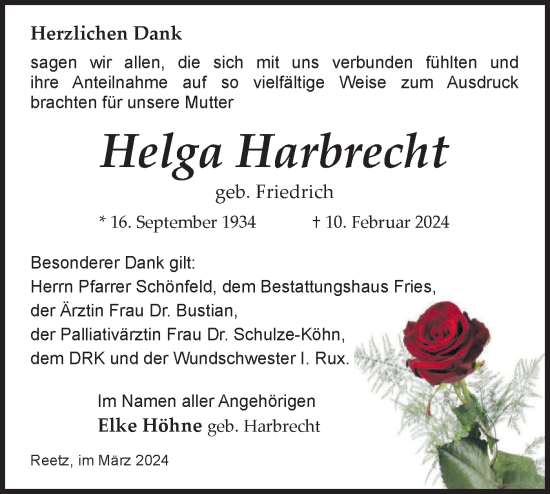 Herzlichen Dank

sagen wir allen, die sich mit uns verbunden fühlten und ihre Anteilnahme auf so vielfältige Weise zum Ausdruck brachten für unsere Mutter

Helga Harbrecht

geb. Friedrich

* 16. September 1934 † 10. Februar 2024

Besonderer Dank gilt:
Herrn Pfarrer Schönfeld, dem Bestattungshaus Fries,
der Ärztin Frau Dr. Bustian,
der Palliativärztin Frau Dr. Schulze-Köhn,
dem DRK und der Wundschwester I. Rux.

Im Namen aller Angehörigen
Elke Höhne geb. Harbrecht

Reetz, im März 2024